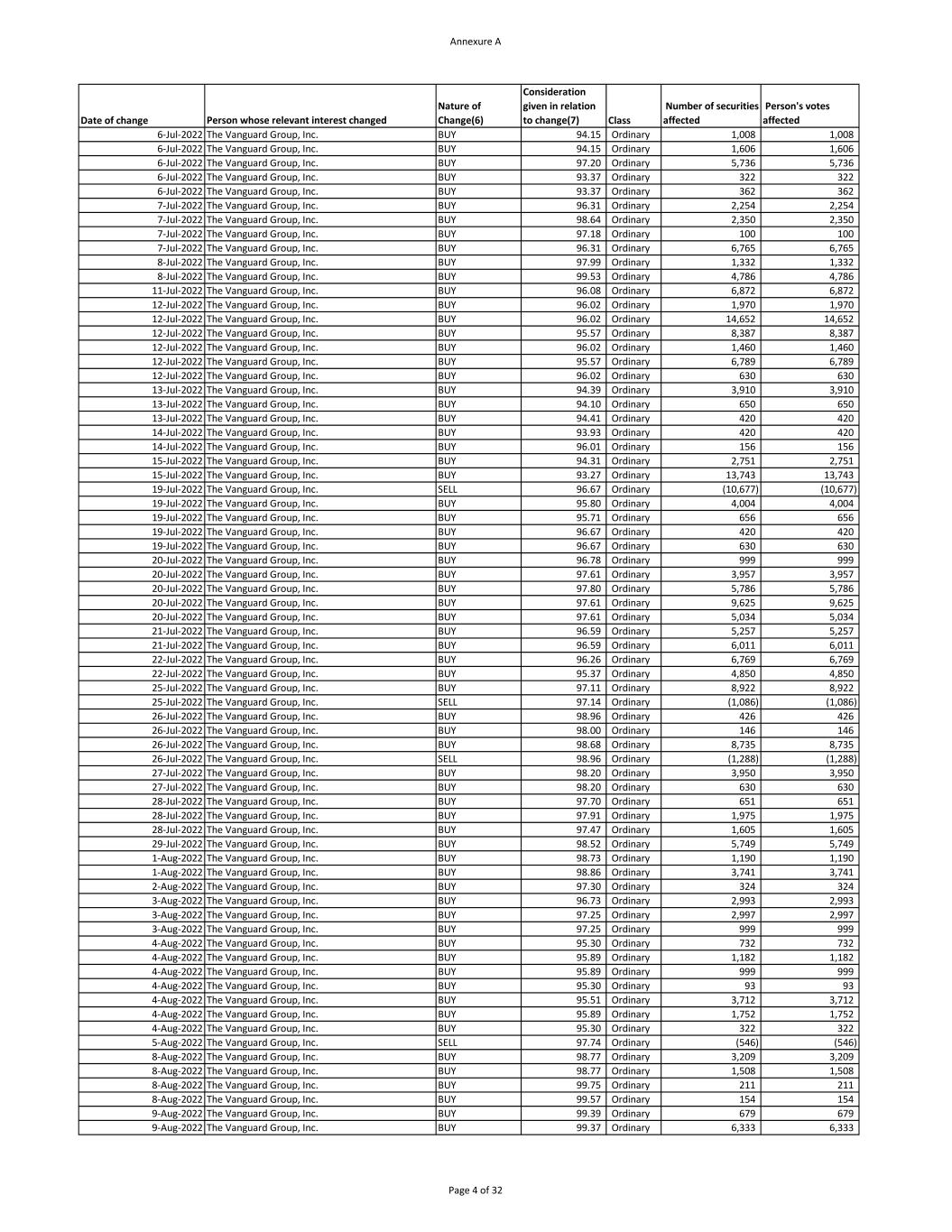 Annexure A

| Date of change | Person whose relevant interest changed | Nature of Change(6) | Consideration given in relation to change(7) | Class | Number of securities affected | Person's votes affected |
|---|---|---|---|---|---|---|
| 6-Jul-2022 | The Vanguard Group, Inc. | BUY | 94.15 | Ordinary | 1,008 | 1,008 |
| 6-Jul-2022 | The Vanguard Group, Inc. | BUY | 94.15 | Ordinary | 1,606 | 1,606 |
| 6-Jul-2022 | The Vanguard Group, Inc. | BUY | 97.20 | Ordinary | 5,736 | 5,736 |
| 6-Jul-2022 | The Vanguard Group, Inc. | BUY | 93.37 | Ordinary | 322 | 322 |
| 6-Jul-2022 | The Vanguard Group, Inc. | BUY | 93.37 | Ordinary | 362 | 362 |
| 7-Jul-2022 | The Vanguard Group, Inc. | BUY | 96.31 | Ordinary | 2,254 | 2,254 |
| 7-Jul-2022 | The Vanguard Group, Inc. | BUY | 98.64 | Ordinary | 2,350 | 2,350 |
| 7-Jul-2022 | The Vanguard Group, Inc. | BUY | 97.18 | Ordinary | 100 | 100 |
| 7-Jul-2022 | The Vanguard Group, Inc. | BUY | 96.31 | Ordinary | 6,765 | 6,765 |
| 8-Jul-2022 | The Vanguard Group, Inc. | BUY | 97.99 | Ordinary | 1,332 | 1,332 |
| 8-Jul-2022 | The Vanguard Group, Inc. | BUY | 99.53 | Ordinary | 4,786 | 4,786 |
| 11-Jul-2022 | The Vanguard Group, Inc. | BUY | 96.08 | Ordinary | 6,872 | 6,872 |
| 12-Jul-2022 | The Vanguard Group, Inc. | BUY | 96.02 | Ordinary | 1,970 | 1,970 |
| 12-Jul-2022 | The Vanguard Group, Inc. | BUY | 96.02 | Ordinary | 14,652 | 14,652 |
| 12-Jul-2022 | The Vanguard Group, Inc. | BUY | 95.57 | Ordinary | 8,387 | 8,387 |
| 12-Jul-2022 | The Vanguard Group, Inc. | BUY | 96.02 | Ordinary | 1,460 | 1,460 |
| 12-Jul-2022 | The Vanguard Group, Inc. | BUY | 95.57 | Ordinary | 6,789 | 6,789 |
| 12-Jul-2022 | The Vanguard Group, Inc. | BUY | 96.02 | Ordinary | 630 | 630 |
| 13-Jul-2022 | The Vanguard Group, Inc. | BUY | 94.39 | Ordinary | 3,910 | 3,910 |
| 13-Jul-2022 | The Vanguard Group, Inc. | BUY | 94.10 | Ordinary | 650 | 650 |
| 13-Jul-2022 | The Vanguard Group, Inc. | BUY | 94.41 | Ordinary | 420 | 420 |
| 14-Jul-2022 | The Vanguard Group, Inc. | BUY | 93.93 | Ordinary | 420 | 420 |
| 14-Jul-2022 | The Vanguard Group, Inc. | BUY | 96.01 | Ordinary | 156 | 156 |
| 15-Jul-2022 | The Vanguard Group, Inc. | BUY | 94.31 | Ordinary | 2,751 | 2,751 |
| 15-Jul-2022 | The Vanguard Group, Inc. | BUY | 93.27 | Ordinary | 13,743 | 13,743 |
| 19-Jul-2022 | The Vanguard Group, Inc. | SELL | 96.67 | Ordinary | (10,677) | (10,677) |
| 19-Jul-2022 | The Vanguard Group, Inc. | BUY | 95.80 | Ordinary | 4,004 | 4,004 |
| 19-Jul-2022 | The Vanguard Group, Inc. | BUY | 95.71 | Ordinary | 656 | 656 |
| 19-Jul-2022 | The Vanguard Group, Inc. | BUY | 96.67 | Ordinary | 420 | 420 |
| 19-Jul-2022 | The Vanguard Group, Inc. | BUY | 96.67 | Ordinary | 630 | 630 |
| 20-Jul-2022 | The Vanguard Group, Inc. | BUY | 96.78 | Ordinary | 999 | 999 |
| 20-Jul-2022 | The Vanguard Group, Inc. | BUY | 97.61 | Ordinary | 3,957 | 3,957 |
| 20-Jul-2022 | The Vanguard Group, Inc. | BUY | 97.80 | Ordinary | 5,786 | 5,786 |
| 20-Jul-2022 | The Vanguard Group, Inc. | BUY | 97.61 | Ordinary | 9,625 | 9,625 |
| 20-Jul-2022 | The Vanguard Group, Inc. | BUY | 97.61 | Ordinary | 5,034 | 5,034 |
| 21-Jul-2022 | The Vanguard Group, Inc. | BUY | 96.59 | Ordinary | 5,257 | 5,257 |
| 21-Jul-2022 | The Vanguard Group, Inc. | BUY | 96.59 | Ordinary | 6,011 | 6,011 |
| 22-Jul-2022 | The Vanguard Group, Inc. | BUY | 96.26 | Ordinary | 6,769 | 6,769 |
| 22-Jul-2022 | The Vanguard Group, Inc. | BUY | 95.37 | Ordinary | 4,850 | 4,850 |
| 25-Jul-2022 | The Vanguard Group, Inc. | BUY | 97.11 | Ordinary | 8,922 | 8,922 |
| 25-Jul-2022 | The Vanguard Group, Inc. | SELL | 97.14 | Ordinary | (1,086) | (1,086) |
| 26-Jul-2022 | The Vanguard Group, Inc. | BUY | 98.96 | Ordinary | 426 | 426 |
| 26-Jul-2022 | The Vanguard Group, Inc. | BUY | 98.00 | Ordinary | 146 | 146 |
| 26-Jul-2022 | The Vanguard Group, Inc. | BUY | 98.68 | Ordinary | 8,735 | 8,735 |
| 26-Jul-2022 | The Vanguard Group, Inc. | SELL | 98.96 | Ordinary | (1,288) | (1,288) |
| 27-Jul-2022 | The Vanguard Group, Inc. | BUY | 98.20 | Ordinary | 3,950 | 3,950 |
| 27-Jul-2022 | The Vanguard Group, Inc. | BUY | 98.20 | Ordinary | 630 | 630 |
| 28-Jul-2022 | The Vanguard Group, Inc. | BUY | 97.70 | Ordinary | 651 | 651 |
| 28-Jul-2022 | The Vanguard Group, Inc. | BUY | 97.91 | Ordinary | 1,975 | 1,975 |
| 28-Jul-2022 | The Vanguard Group, Inc. | BUY | 97.47 | Ordinary | 1,605 | 1,605 |
| 29-Jul-2022 | The Vanguard Group, Inc. | BUY | 98.52 | Ordinary | 5,749 | 5,749 |
| 1-Aug-2022 | The Vanguard Group, Inc. | BUY | 98.73 | Ordinary | 1,190 | 1,190 |
| 1-Aug-2022 | The Vanguard Group, Inc. | BUY | 98.86 | Ordinary | 3,741 | 3,741 |
| 2-Aug-2022 | The Vanguard Group, Inc. | BUY | 97.30 | Ordinary | 324 | 324 |
| 3-Aug-2022 | The Vanguard Group, Inc. | BUY | 96.73 | Ordinary | 2,993 | 2,993 |
| 3-Aug-2022 | The Vanguard Group, Inc. | BUY | 97.25 | Ordinary | 2,997 | 2,997 |
| 3-Aug-2022 | The Vanguard Group, Inc. | BUY | 97.25 | Ordinary | 999 | 999 |
| 4-Aug-2022 | The Vanguard Group, Inc. | BUY | 95.30 | Ordinary | 732 | 732 |
| 4-Aug-2022 | The Vanguard Group, Inc. | BUY | 95.89 | Ordinary | 1,182 | 1,182 |
| 4-Aug-2022 | The Vanguard Group, Inc. | BUY | 95.89 | Ordinary | 999 | 999 |
| 4-Aug-2022 | The Vanguard Group, Inc. | BUY | 95.30 | Ordinary | 93 | 93 |
| 4-Aug-2022 | The Vanguard Group, Inc. | BUY | 95.51 | Ordinary | 3,712 | 3,712 |
| 4-Aug-2022 | The Vanguard Group, Inc. | BUY | 95.89 | Ordinary | 1,752 | 1,752 |
| 4-Aug-2022 | The Vanguard Group, Inc. | BUY | 95.30 | Ordinary | 322 | 322 |
| 5-Aug-2022 | The Vanguard Group, Inc. | SELL | 97.74 | Ordinary | (546) | (546) |
| 8-Aug-2022 | The Vanguard Group, Inc. | BUY | 98.77 | Ordinary | 3,209 | 3,209 |
| 8-Aug-2022 | The Vanguard Group, Inc. | BUY | 98.77 | Ordinary | 1,508 | 1,508 |
| 8-Aug-2022 | The Vanguard Group, Inc. | BUY | 99.75 | Ordinary | 211 | 211 |
| 8-Aug-2022 | The Vanguard Group, Inc. | BUY | 99.57 | Ordinary | 154 | 154 |
| 9-Aug-2022 | The Vanguard Group, Inc. | BUY | 99.39 | Ordinary | 679 | 679 |
| 9-Aug-2022 | The Vanguard Group, Inc. | BUY | 99.37 | Ordinary | 6,333 | 6,333 |

Page 4 of 32